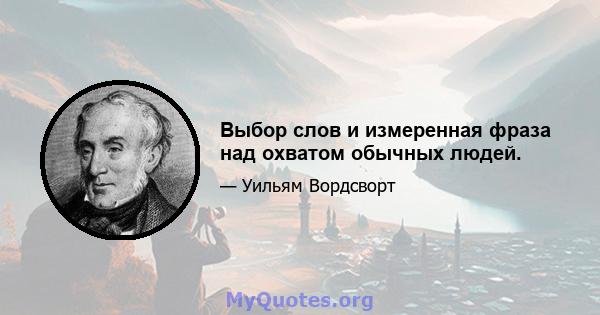 Выбор слов и измеренная фраза над охватом обычных людей.

— Уильям Вордсворт

MyQuotes.org